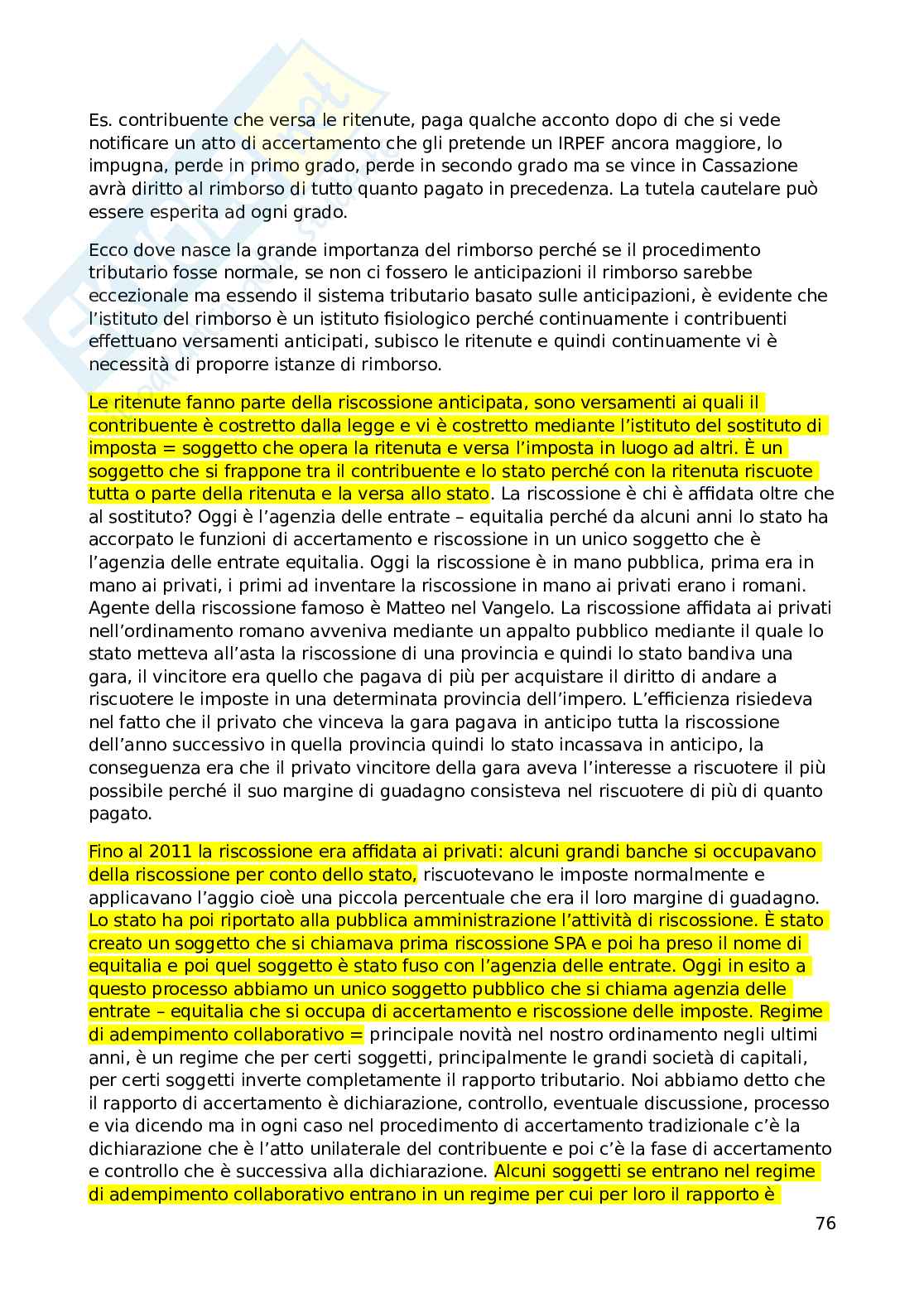 Es. contribuente che versa le ritenute, paga qualche acconto dopo di che si vede notificare un atto di accertamento che gli pretende un IRPEF ancora maggiore, lo impugna, perde in primo grado, perde in secondo grado ma se vince in Cassazione avrà diritto al rimborso di tutto quanto pagato in precedenza. La tutela cautelare può essere esperita ad ogni grado.

Ecco dove nasce la grande importanza del rimborso perché se il procedimento tributario fosse normale, se non ci fossero le anticipazioni il rimborso sarebbe eccezionale ma essendo il sistema tributario basato sulle anticipazioni, è evidente che l'istituto del rimborso è un istituto fisiologico perché continuamente i contribuenti effettuano versamenti anticipati, subisco le ritenute e quindi continuamente vi è necessità di proporre istanze di rimborso.

Le ritenute fanno parte della riscossione anticipata, sono versamenti ai quali il contribuente è costretto dalla legge e vi è costretto mediante l'istituto del sostituto di imposta = soggetto che opera la ritenuta e versa l'imposta in luogo ad altri. È un soggetto che si frappone tra il contribuente e lo stato perché con la ritenuta riscuote tutta o parte della ritenuta e la versa allo stato. La riscossione è chi è affidata oltre che al sostituto? Oggi è l'agenzia delle entrate – equitalia perché da alcuni anni lo stato ha accorpato le funzioni di accertamento e riscossione in un unico soggetto che è l'agenzia delle entrate equitalia. Oggi la riscossione è in mano pubblica, prima era in mano ai privati, i primi ad inventare la riscossione in mano ai privati erano i romani. Agente della riscossione famoso è Matteo nel Vangelo. La riscossione affidata ai privati nell'ordinamento romano avveniva mediante un appalto pubblico mediante il quale lo stato metteva all'asta la riscossione di una provincia e quindi lo stato bandiva una gara, il vincitore era quello che pagava di più per acquistare il diritto di andare a riscuotere le imposte in una determinata provincia dell'impero. L'efficienza risiedeva nel fatto che il privato che vinceva la gara pagava in anticipo tutta la riscossione dell'anno successivo in quella provincia quindi lo stato incassava in anticipo, la conseguenza era che il privato vincitore della gara aveva l'interesse a riscuotere il più possibile perché il suo margine di guadagno consisteva nel riscuotere di più di quanto pagato.

Fino al 2011 la riscossione era affidata ai privati: alcuni grandi banche si occupavano della riscossione per conto dello stato, riscuotevano le imposte normalmente e applicavano l'aggio cioè una piccola percentuale che era il loro margine di guadagno. Lo stato ha poi riportato alla pubblica amministrazione l'attività di riscossione. È stato creato un soggetto che si chiamava prima riscossione SPA e poi ha preso il nome di equitalia e poi quel soggetto è stato fuso con l'agenzia delle entrate. Oggi in esito a questo processo abbiamo un unico soggetto pubblico che si chiama agenzia delle entrate – equitalia che si occupa di accertamento e riscossione delle imposte. Regime di adempimento collaborativo = principale novità nel nostro ordinamento negli ultimi anni, è un regime che per certi soggetti, principalmente le grandi società di capitali, per certi soggetti inverte completamente il rapporto tributario. Noi abbiamo detto che il rapporto di accertamento è dichiarazione, controllo, eventuale discussione, processo e via dicendo ma in ogni caso nel procedimento di accertamento tradizionale c'è la dichiarazione che è l'atto unilaterale del contribuente e poi c'è la fase di accertamento e controllo che è successiva alla dichiarazione. Alcuni soggetti se entrano nel regime di adempimento collaborativo entrano in un regime per cui per loro il rapporto è

76